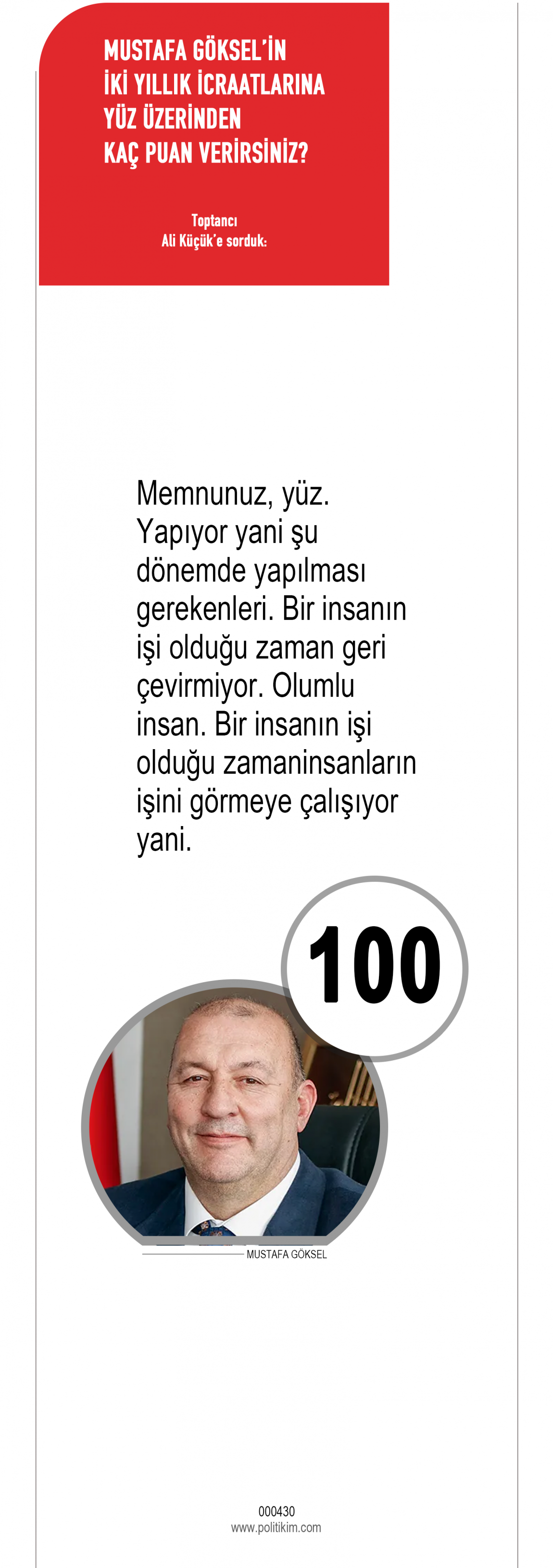 MUSTAFA GÖKSEL'İN
İKİ YILLIK İCRAATLARINA
YÜZ ÜZERİNDEN
KAÇ PUAN VERİRSİNİZ?

Toptancı
Ali Küçük'e sorduk:

Memnunuz, yüz. Yapıyor yani şu dönemde yapılması gerekenleri. Bir insanın işi olduğu zaman geri çevirmiyor. Olumlu insan. Bir insanın işi olduğu zamaninsanların işini görmeye çalışıyor yani.

100

MUSTAFA GÖKSEL

000430
www.politikim.com